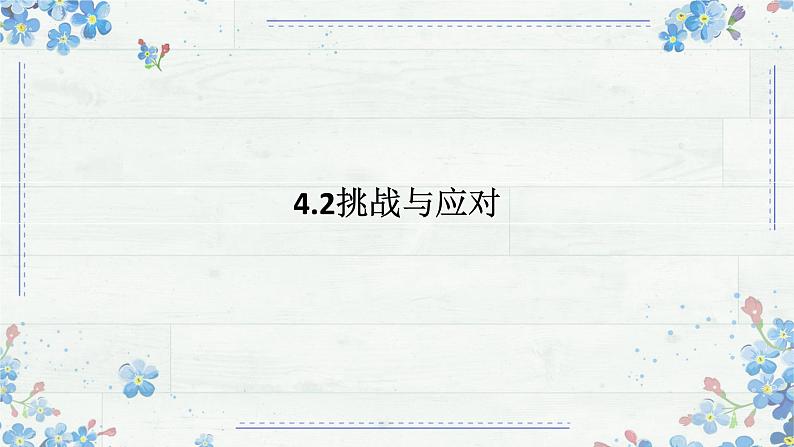 4.2挑战与应对